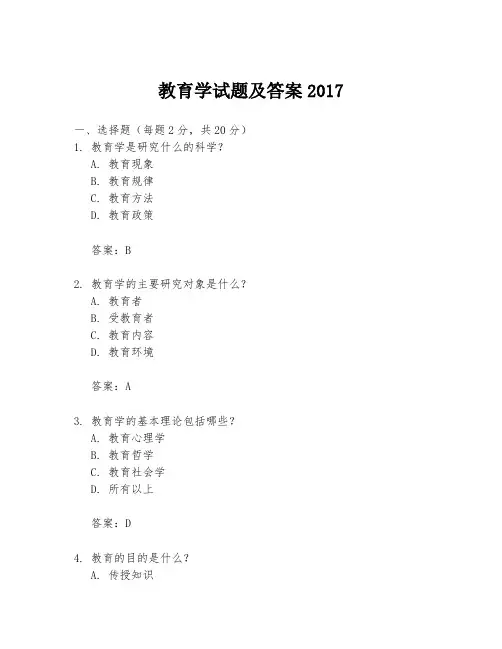 教育学试题及答案 2017

一、选择题（每题 2 分，共 20 分）

1. 教育学是研究什么的科学？
A. 教育现象
B. 教育规律
C. 教育方法
D. 教育政策

答案：B

2. 教育学的主要研究对象是什么？
A. 教育者
B. 受教育者
C. 教育内容
D. 教育环境

答案：A

3. 教育学的基本理论包括哪些？
A. 教育心理学
B. 教育哲学
C. 教育社会学
D. 所有以上

答案：D

4. 教育的目的是什么？
A. 传授知识